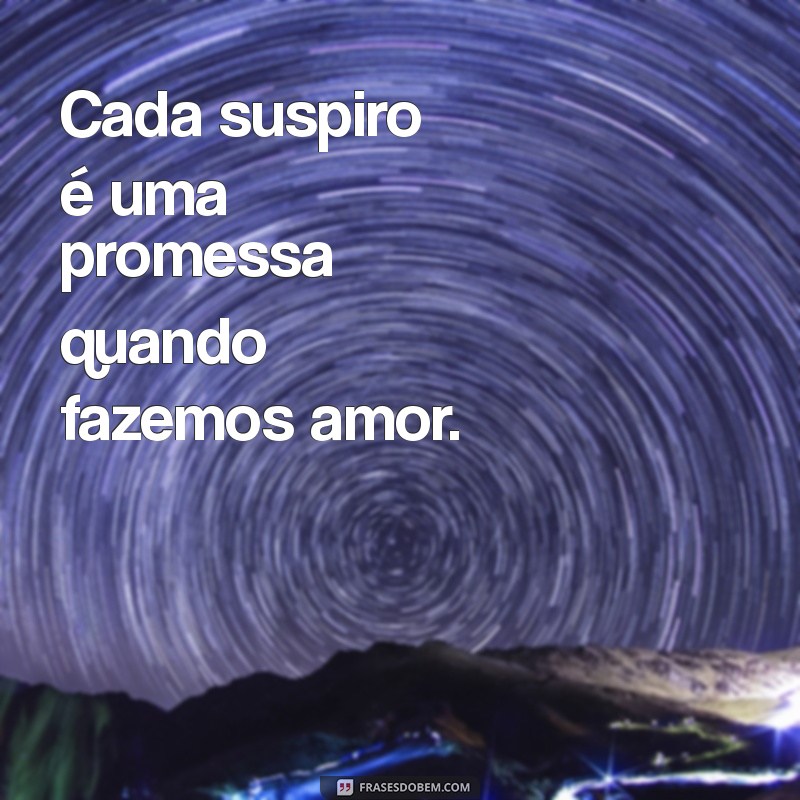 Cada suspiro é uma promessa quando fazemos amor.

FRASESDOBEM.COM